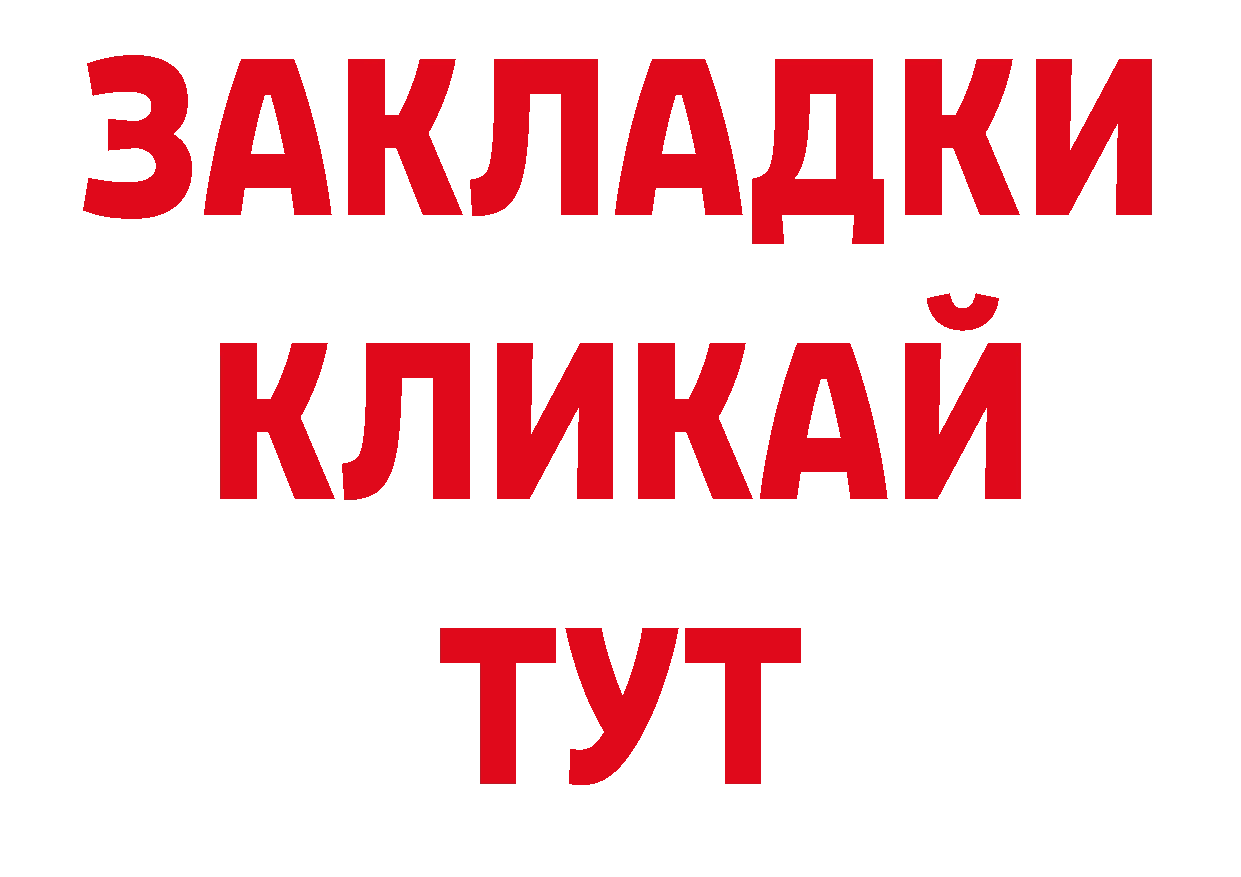 ЗАКЛАДКИ
КЛИКАЙ
ТУТ